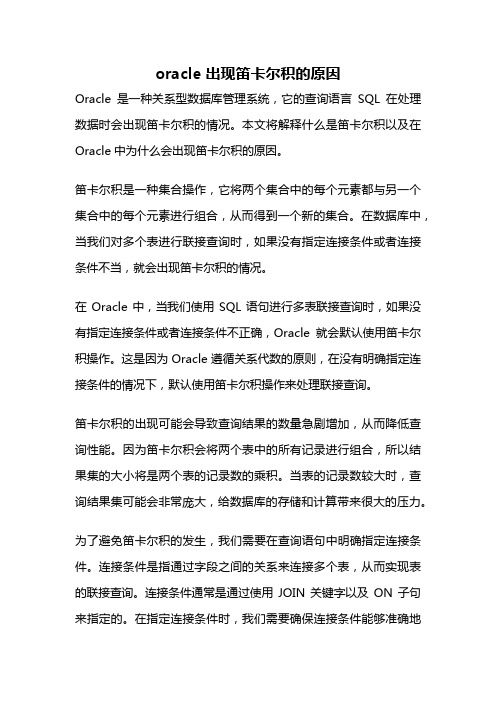 oracle 出现笛卡尔积的原因

Oracle 是一种关系型数据库管理系统，它的查询语言 SQL 在处理数据时会出现笛卡尔积的情况。本文将解释什么是笛卡尔积以及在 Oracle 中为什么会出现笛卡尔积的原因。

笛卡尔积是一种集合操作，它将两个集合中的每个元素都与另一个集合中的每个元素进行组合，从而得到一个新的集合。在数据库中，当我们对多个表进行联接查询时，如果没有指定连接条件或者连接条件不当，就会出现笛卡尔积的情况。

在 Oracle 中，当我们使用 SQL 语句进行多表联接查询时，如果没有指定连接条件或者连接条件不正确，Oracle 就会默认使用笛卡尔积操作。这是因为 Oracle 遵循关系代数的原则，在没有明确指定连接条件的情况下，默认使用笛卡尔积操作来处理联接查询。

笛卡尔积的出现可能会导致查询结果的数量急剧增加，从而降低查询性能。因为笛卡尔积会将两个表中的所有记录进行组合，所以结果集的大小将是两个表的记录数的乘积。当表的记录数较大时，查询结果集可能会非常庞大，给数据库的存储和计算带来很大的压力。

为了避免笛卡尔积的发生，我们需要在查询语句中明确指定连接条件。连接条件是指通过字段之间的关系来连接多个表，从而实现表的联接查询。连接条件通常是通过使用 JOIN 关键字以及 ON 子句来指定的。在指定连接条件时，我们需要确保连接条件能够准确地